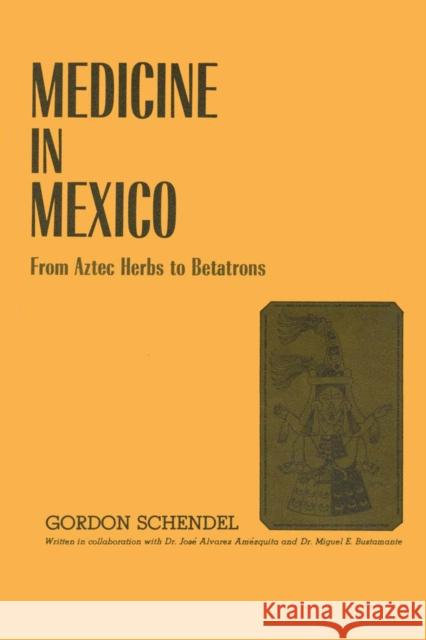 MEDICINE IN MEXICO

From Aztec Herbs to Betatrons

GORDON SCHENDEL

Written in collaboration with Dr. José Alvarez Amézquita and Dr. Miguel E. Bustamante